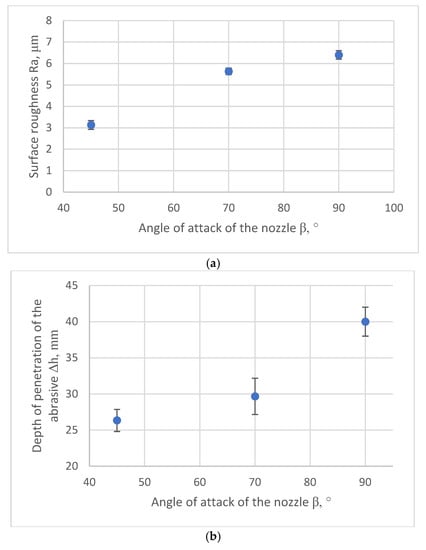 Surface roughness Ra, μm

8
7
6
5
4
3
2
1
0

40 50 60 70 80 90 100

Angle of attack of the nozzle β, °

(a)

Depth of penetration of the abrasive Δh, mm

45
40
35
30
25
20

40 50 60 70 80 90

Angle of attack of the nozzle β, °

(b)